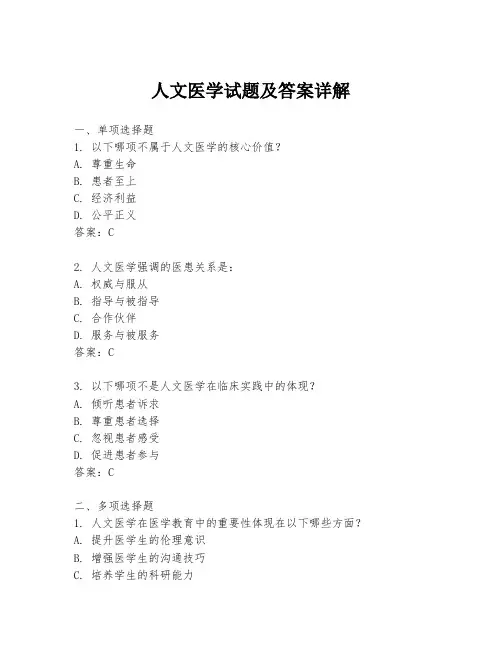 人文医学试题及答案详解

一、单项选择题
1. 以下哪项不属于人文医学的核心价值？
A. 尊重生命
B. 患者至上
C. 经济利益
D. 公平正义
答案：C

2. 人文医学强调的医患关系是：
A. 权威与服从
B. 指导与被指导
C. 合作伙伴
D. 服务与被服务
答案：C

3. 以下哪项不是人文医学在临床实践中的体现？
A. 倾听患者诉求
B. 尊重患者选择
C. 忽视患者感受
D. 促进患者参与
答案：C

二、多项选择题
1. 人文医学在医学教育中的重要性体现在以下哪些方面？
A. 提升医学生的伦理意识
B. 增强医学生的沟通技巧
C. 培养学生的科研能力